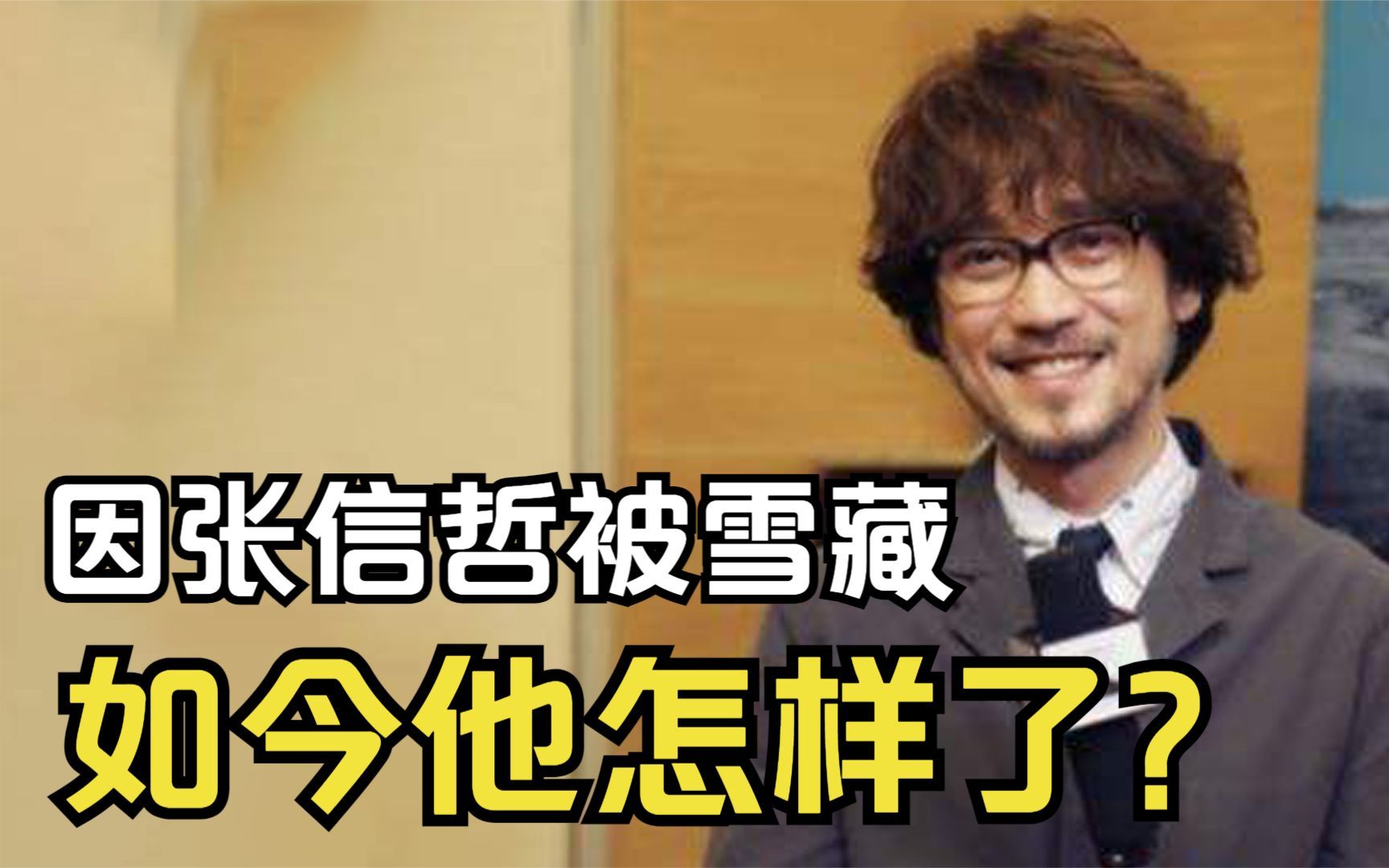 因张信哲被雪藏
如今他怎样了？